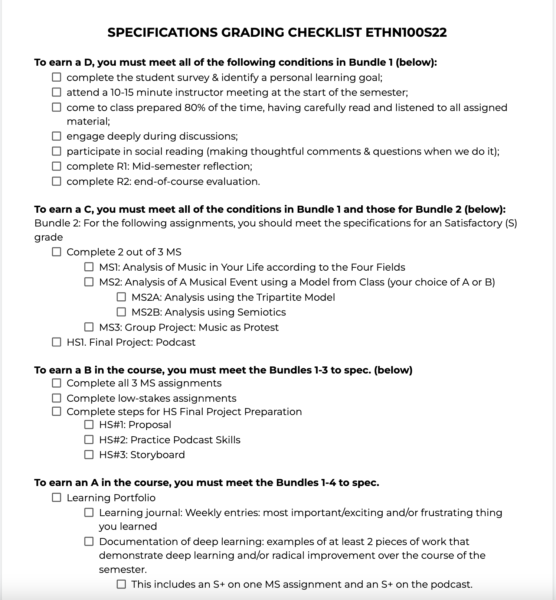 SPECIFICATIONS GRADING CHECKLIST ETHN100S22

To earn a D, you must meet all of the following conditions in Bundle 1 (below):
☐ complete the student survey & identify a personal learning goal;
☐ attend a 10-15 minute instructor meeting at the start of the semester;
☐ come to class prepared 80% of the time, having carefully read and listened to all assigned material;
☐ engage deeply during discussions;
☐ participate in social reading (making thoughtful comments & questions when we do it);
☐ complete R1: Mid-semester reflection;
☐ complete R2: end-of-course evaluation.

To earn a C, you must meet all of the conditions in Bundle 1 and those for Bundle 2 (below):
Bundle 2: For the following assignments, you should meet the specifications for an Satisfactory (S) grade
☐ Complete 2 out of 3 MS
☐ MS1: Analysis of Music in Your Life according to the Four Fields
☐ MS2: Analysis of A Musical Event using a Model from Class (your choice of A or B)
☐ MS2A: Analysis using the Tripartite Model
☐ MS2B: Analysis using Semiotics
☐ MS3: Group Project: Music as Protest
☐ HS1. Final Project: Podcast

To earn a B in the course, you must meet the Bundles 1-3 to spec. (below)
☐ Complete all 3 MS assignments
☐ Complete low-stakes assignments
☐ Complete steps for HS Final Project Preparation
☐ HS#1: Proposal
☐ HS#2: Practice Podcast Skills
☐ HS#3: Storyboard

To earn an A in the course, you must meet the Bundles 1-4 to spec.
☐ Learning Portfolio
☐ Learning journal: Weekly entries: most important/exciting and/or frustrating thing you learned
☐ Documentation of deep learning: examples of at least 2 pieces of work that demonstrate deep learning and/or radical improvement over the course of the semester.
☐ This includes an S+ on one MS assignment and an S+ on the podcast.